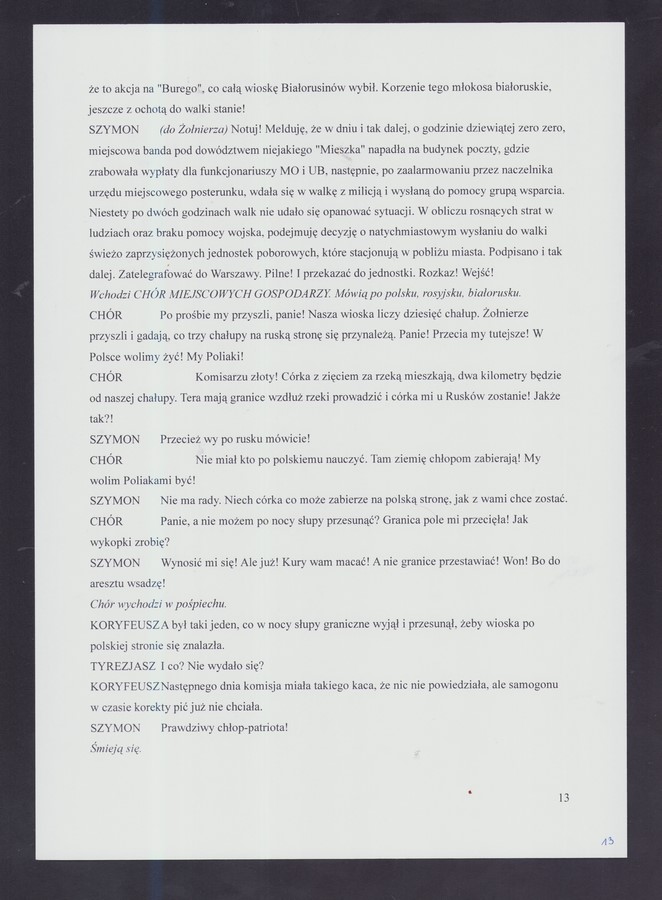 że to akcja na "Burego", co całą wioskę Białorusinów wybił. Korzenie tego młokosa białoruskie, jeszcze z ochotą do walki stanie!

SZYMON (do Żołnierza) Notuj! Melduję, że w dniu i tak dalej, o godzinie dziewiątej zero zero, miejscowa banda pod dowództwem niejakiego "Mieszka" napadła na budynek poczty, gdzie zrabowała wypłaty dla funkcjonariuszy MO i UB, następnie, po zaalarmowaniu przez naczelnika urzędu miejscowego posterunku, wdała się w walkę z milicją i wysłaną do pomocy grupą wsparcia. Niestety po dwóch godzinach walk nie udało się opanować sytuacji. W obliczu rosnących strat w ludziach oraz braku pomocy wojska, podejmuję decyzję o natychmiastowym wysłaniu do walki świeżo zaprzysiężonych jednostek poborowych, które stacjonują w pobliżu miasta. Podpisano i tak dalej. Zatelegrafować do Warszawy. Pilne! I przekazać do jednostki. Rozkaz! Wejść!

Wchodzi CHÓR MIEJSCOWYCH GOSPODARZY. Mówią po polsku, rosyjsku, białorusku.

CHÓR Po prośbie my przyszli, panie! Nasza wioska liczy dziesięć chałup. Żołnierze przyszli i gadają, co trzy chałupy na ruską stronę się przynależą. Panie! Przecia my tutejsze! W Polsce wolimy żyć! My Poliaki!

CHÓR Komisarzu złoty! Córka z zięciem za rzeką mieszkają, dwa kilometry będzie od naszej chałupy. Tera mają granice wzdłuż rzeki prowadzić i córka mi u Rusków zostanie! Jakże tak?!

SZYMON Przecież wy po rusku mówicie!

CHÓR Nie miał kto po polskiemu nauczyć. Tam ziemię chłopom zabierają! My wolim Poliakami być!

SZYMON Nie ma rady. Niech córka co może zabierze na polską stronę, jak z wami chce zostać.

CHÓR Panie, a nie możem po nocy słupy przesunąć? Granica pole mi przecięła! Jak wykopki zrobię?

SZYMON Wynosić mi się! Ale już! Kury wam macać! A nie granice przestawiać! Won! Bo do aresztu wsadzę!

Chór wychodzi w pośpiechu.

KORYFEUSZ A był taki jeden, co w nocy słupy graniczne wyjął i przesunął, żeby wioska po polskiej stronie się znalazła.

TYREZJASZ I co? Nie wydało się?

KORYFEUSZ Następnego dnia komisja miała takiego kaca, że nic nie powiedziała, ale samogonu w czasie korekty pić już nie chciała.

SZYMON Prawdziwy chłop-patriota!

Śmieją się.

13

13